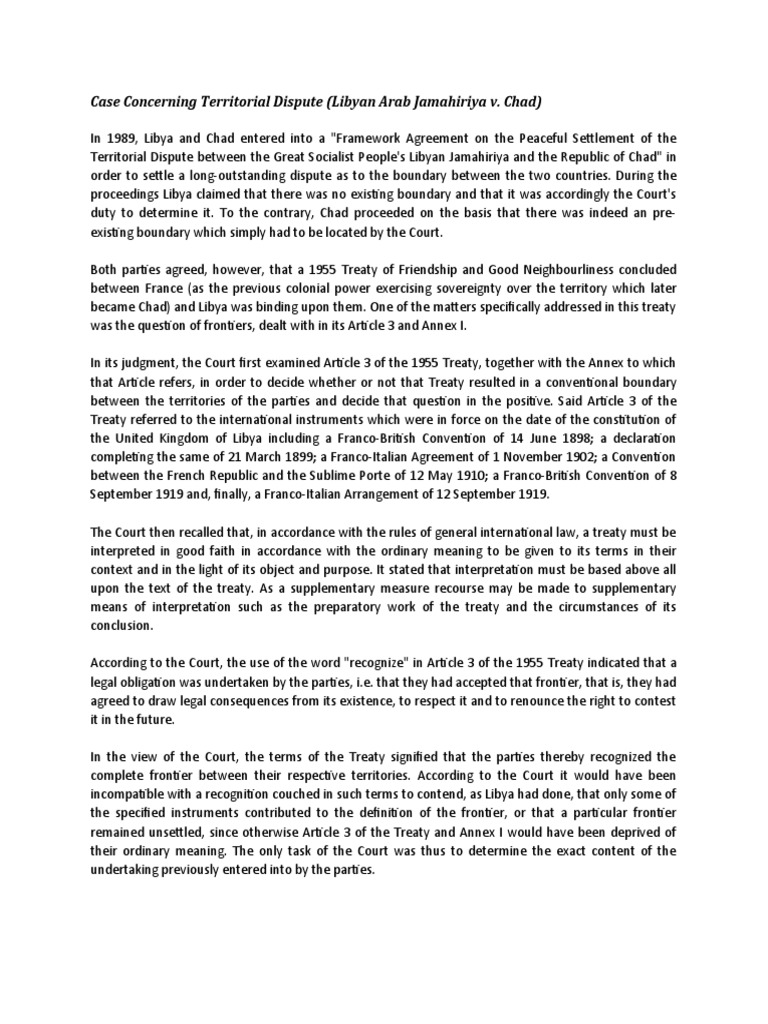 Case Concerning Territorial Dispute (Libyan Arab Jamahiriya v. Chad)

In 1989, Libya and Chad entered into a "Framework Agreement on the Peaceful Settlement of the Territorial Dispute between the Great Socialist People's Libyan Jamahiriya and the Republic of Chad" in order to settle a long-outstanding dispute as to the boundary between the two countries. During the proceedings Libya claimed that there was no existing boundary and that it was accordingly the Court's duty to determine it. To the contrary, Chad proceeded on the basis that there was indeed an pre-existing boundary which simply had to be located by the Court.

Both parties agreed, however, that a 1955 Treaty of Friendship and Good Neighbourliness concluded between France (as the previous colonial power exercising sovereignty over the territory which later became Chad) and Libya was binding upon them. One of the matters specifically addressed in this treaty was the question of frontiers, dealt with in its Article 3 and Annex I.

In its judgment, the Court first examined Article 3 of the 1955 Treaty, together with the Annex to which that Article refers, in order to decide whether or not that Treaty resulted in a conventional boundary between the territories of the parties and decide that question in the positive. Said Article 3 of the Treaty referred to the international instruments which were in force on the date of the constitution of the United Kingdom of Libya including a Franco-British Convention of 14 June 1898; a declaration completing the same of 21 March 1899; a Franco-Italian Agreement of 1 November 1902; a Convention between the French Republic and the Sublime Porte of 12 May 1910; a Franco-British Convention of 8 September 1919 and, finally, a Franco-Italian Arrangement of 12 September 1919.

The Court then recalled that, in accordance with the rules of general international law, a treaty must be interpreted in good faith in accordance with the ordinary meaning to be given to its terms in their context and in the light of its object and purpose. It stated that interpretation must be based above all upon the text of the treaty. As a supplementary measure recourse may be made to supplementary means of interpretation such as the preparatory work of the treaty and the circumstances of its conclusion.

According to the Court, the use of the word "recognize" in Article 3 of the 1955 Treaty indicated that a legal obligation was undertaken by the parties, i.e. that they had accepted that frontier, that is, they had agreed to draw legal consequences from its existence, to respect it and to renounce the right to contest it in the future.

In the view of the Court, the terms of the Treaty signified that the parties thereby recognized the complete frontier between their respective territories. According to the Court it would have been incompatible with a recognition couched in such terms to contend, as Libya had done, that only some of the specified instruments contributed to the definition of the frontier, or that a particular frontier remained unsettled, since otherwise Article 3 of the Treaty and Annex I would have been deprived of their ordinary meaning. The only task of the Court was thus to determine the exact content of the undertaking previously entered into by the parties.